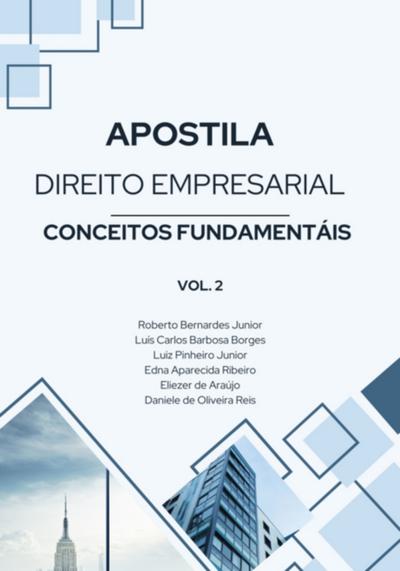 APOSTILA

DIREITO EMPRESARIAL

CONCEITOS FUNDAMENTÁIS

VOL. 2

Roberto Bernardes Junior
Luís Carlos Barbosa Borges
Luiz Pinheiro Junior
Edna Aparecida Ribeiro
Eliezer de Araújo
Daniele de Oliveira Reis